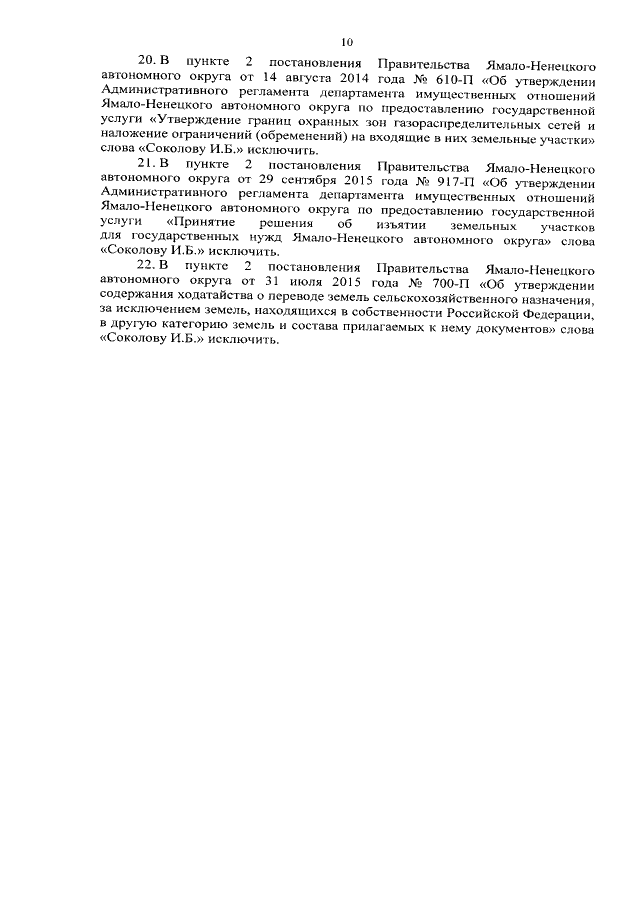 10

20. В пункте 2 постановления Правительства Ямало-Ненецкого автономного округа от 14 августа 2014 года № 610-П «Об утверждении Административного регламента департамента имущественных отношений Ямало-Ненецкого автономного округа по предоставлению государственной услуги «Утверждение границ охранных зон газораспределительных сетей и наложение ограничений (обременений) на входящие в них земельные участки» слова «Соколову И.Б.» исключить.

21. В пункте 2 постановления Правительства Ямало-Ненецкого автономного округа от 29 сентября 2015 года № 917-П «Об утверждении Административного регламента департамента имущественных отношений Ямало-Ненецкого автономного округа по предоставлению государственной услуги «Принятие решения об изъятии земельных участков для государственных нужд Ямало-Ненецкого автономного округа» слова «Соколову И.Б.» исключить.

22. В пункте 2 постановления Правительства Ямало-Ненецкого автономного округа от 31 июля 2015 года № 700-П «Об утверждении содержания ходатайства о переводе земель сельскохозяйственного назначения, за исключением земель, находящихся в собственности Российской Федерации, в другую категорию земель и состава прилагаемых к нему документов» слова «Соколову И.Б.» исключить.